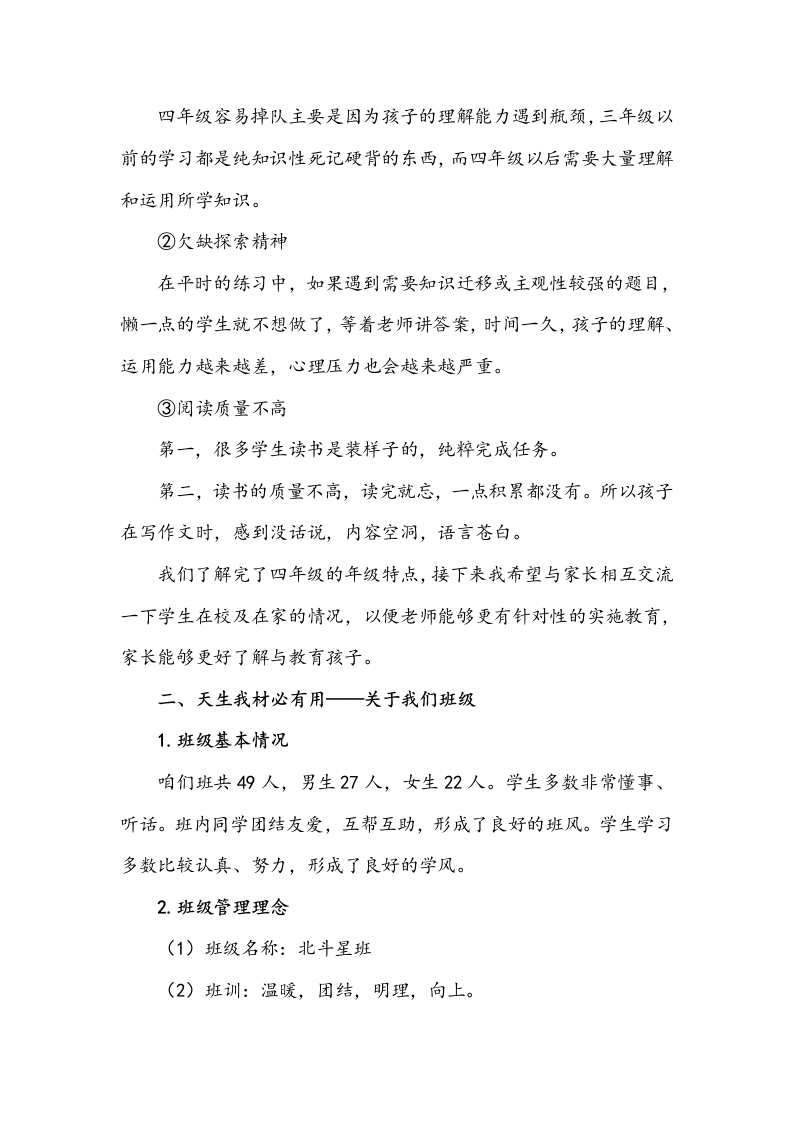 四年级容易掉队主要是因为孩子的理解能力遇到瓶颈，三年级以前的学习都是纯知识性死记硬背的东西，而四年级以后需要大量理解和运用所学知识。

②欠缺探索精神

在平时的练习中，如果遇到需要知识迁移或主观性较强的题目，懒一点的学生就不想做了，等着老师讲答案，时间一久，孩子的理解、运用能力越来越差，心理压力也会越来越严重。

③阅读质量不高

第一，很多学生读书是装样子的，纯粹完成任务。

第二，读书的质量不高，读完就忘，一点积累都没有。所以孩子在写作文时，感到没话说，内容空洞，语言苍白。

我们了解完了四年级的年级特点，接下来我希望与家长相互交流一下学生在校及在家的情况，以便老师能够更有针对性的实施教育，家长能够更好了解与教育孩子。

二、天生我材必有用——关于我们班级

1. 班级基本情况

咱们班共 49 人，男生 27 人，女生 22 人。学生多数非常懂事、听话。班内同学团结友爱，互帮互助，形成了良好的班风。学生学习多数比较认真、努力，形成了良好的学风。

2. 班级管理理念

（1）班级名称：北斗星班

（2）班训：温暖，团结，明理，向上。